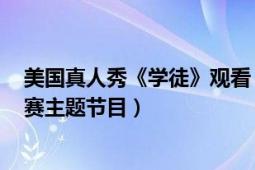 美国真人秀《学徒》观看
赛主题节目）